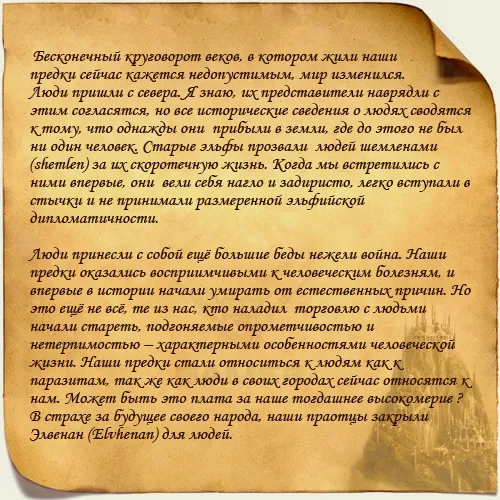 Бесконечный круговорот веков, в котором жили наши предки сейчас кажется недопустимым, мир изменился. Люди пришли с севера. Я знаю, их представители наврядли с этим согласятся, но все исторические сведения о людях сводятся к тому, что однажды они прибыли в земли, где до этого не был ни один человек. Старые эльфы прозвали людей шемленами (shemlen) за их скоротечную жизнь. Когда мы встретились с ними впервые, они вели себя нагло и задиристо, легко вступали в стычки и не принимали размеренной эльфийской дипломатичности.

Люди принесли с собой ещё большие беды нежели война. Наши предки оказались восприимчивыми к человеческим болезням, и впервые в истории начали умирать от естественных причин. Но это ещё не всё, те из нас, кто наладил торговлю с людьми начали стареть, подгоняемые опрометчивостью и нетерпимостью – характерными особенностями человеческой жизни. Наши предки стали относиться к людям как к паразитам, так же как люди в своих городах сейчас относятся к нам. Может быть это плата за наше тогдашнее высокомерие ? В страхе за будущее своего народа, наши праотцы закрыли Элвенан (Elvhenan) для людей.